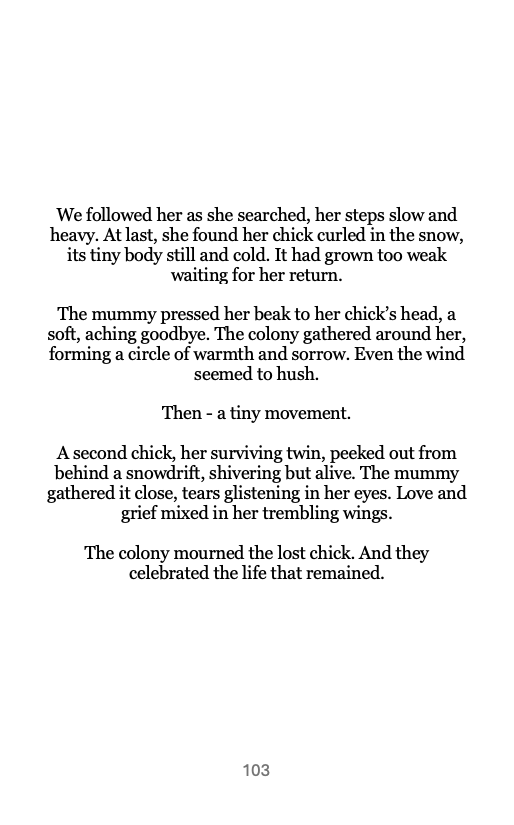 We followed her as she searched, her steps slow and heavy. At last, she found her chick curled in the snow, its tiny body still and cold. It had grown too weak waiting for her return.

The mummy pressed her beak to her chick's head, a soft, aching goodbye. The colony gathered around her, forming a circle of warmth and sorrow. Even the wind seemed to hush.

Then - a tiny movement.

A second chick, her surviving twin, peeked out from behind a snowdrift, shivering but alive. The mummy gathered it close, tears glistening in her eyes. Love and grief mixed in her trembling wings.

The colony mourned the lost chick. And they celebrated the life that remained.

103